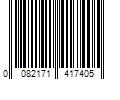 0 082171 417405